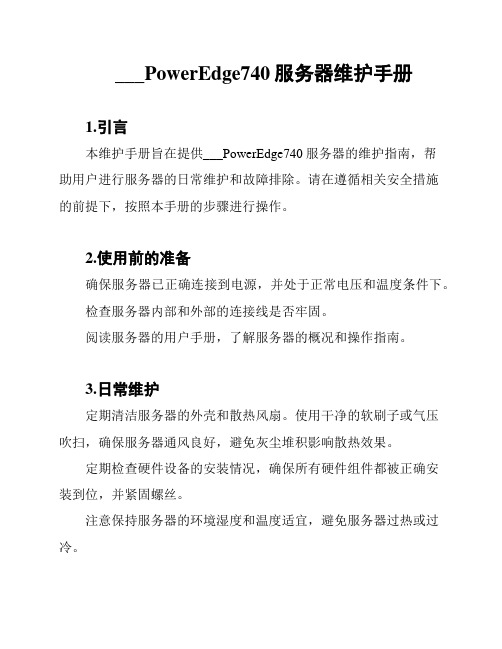 ___PowerEdge740 服务器维护手册

1.引言

本维护手册旨在提供___PowerEdge740 服务器的维护指南，帮助用户进行服务器的日常维护和故障排除。请在遵循相关安全措施的前提下，按照本手册的步骤进行操作。

2.使用前的准备

确保服务器已正确连接到电源，并处于正常电压和温度条件下。

检查服务器内部和外部的连接线是否牢固。

阅读服务器的用户手册，了解服务器的概况和操作指南。

3.日常维护

定期清洁服务器的外壳和散热风扇。使用干净的软刷子或气压吹扫，确保服务器通风良好，避免灰尘堆积影响散热效果。

定期检查硬件设备的安装情况，确保所有硬件组件都被正确安装到位，并紧固螺丝。

注意保持服务器的环境湿度和温度适宜，避免服务器过热或过冷。